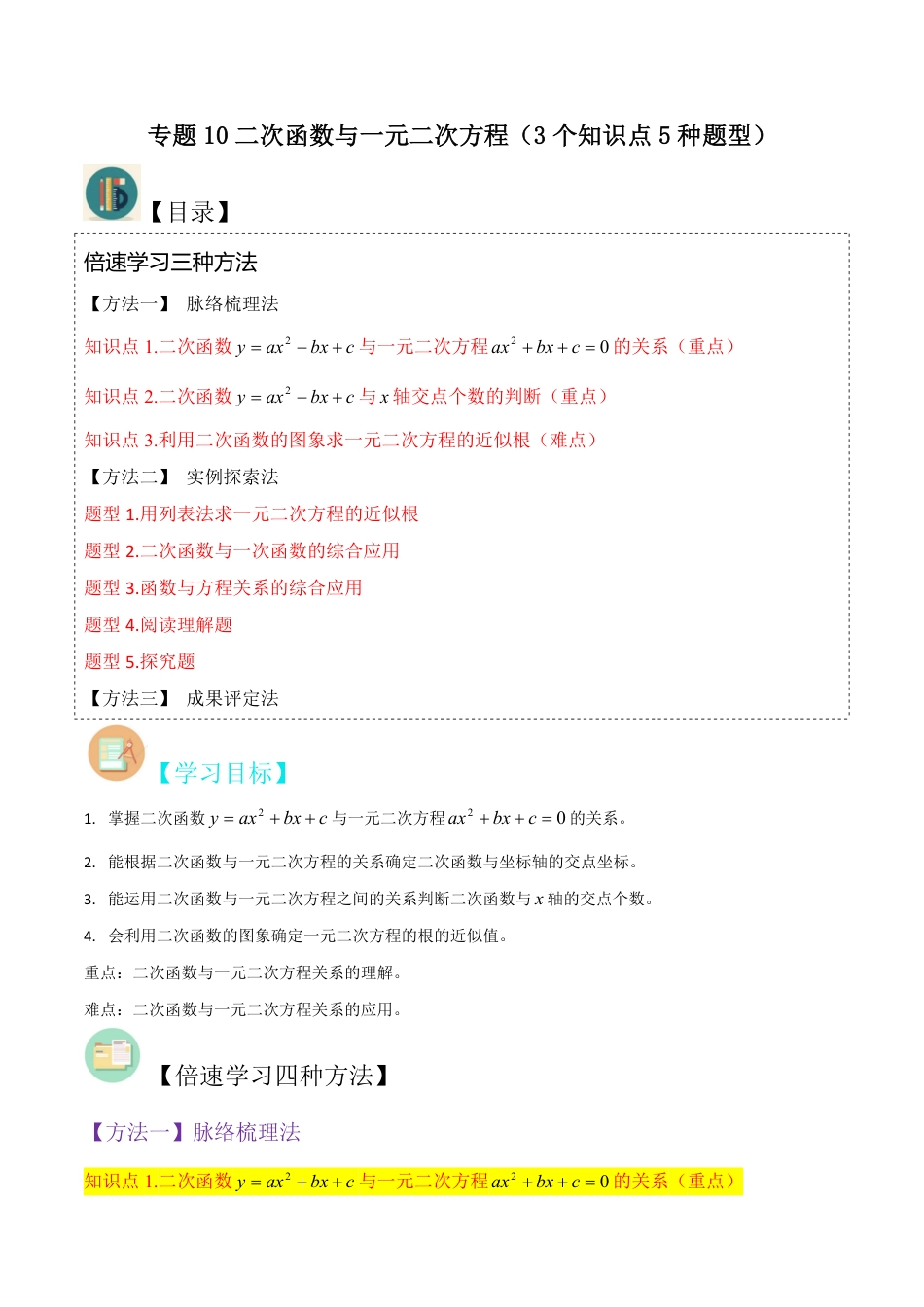 专题 10 二次函数与一元二次方程（3 个知识点 5 种题型）

【目录】

倍速学习三种方法

【方法一】 脉络梳理法

知识点 1.二次函数 $y=ax^2+bx+c$ 与一元二次方程 $ax^2+bx+c=0$ 的关系（重点）

知识点 2.二次函数 $y=ax^2+bx+c$ 与 $x$ 轴交点个数的判断（重点）

知识点 3.利用二次函数的图象求一元二次方程的近似根（难点）

【方法二】 实例探索法

题型 1.用列表法求一元二次方程的近似根

题型 2.二次函数与一次函数的综合应用

题型 3.函数与方程关系的综合应用

题型 4.阅读理解题

题型 5.探究题

【方法三】 成果评定法

【学习目标】

1. 掌握二次函数 $y=ax^2+bx+c$ 与一元二次方程 $ax^2+bx+c=0$ 的关系。

2. 能根据二次函数与一元二次方程的关系确定二次函数与坐标轴的交点坐标。

3. 能运用二次函数与一元二次方程之间的关系判断二次函数与 $x$ 轴的交点个数。

4. 会利用二次函数的图象确定一元二次方程的根的近似值。

重点：二次函数与一元二次方程关系的理解。

难点：二次函数与一元二次方程关系的应用。

【倍速学习四种方法】

【方法一】脉络梳理法

知识点 1.二次函数 $y=ax^2+bx+c$ 与一元二次方程 $ax^2+bx+c=0$ 的关系（重点）